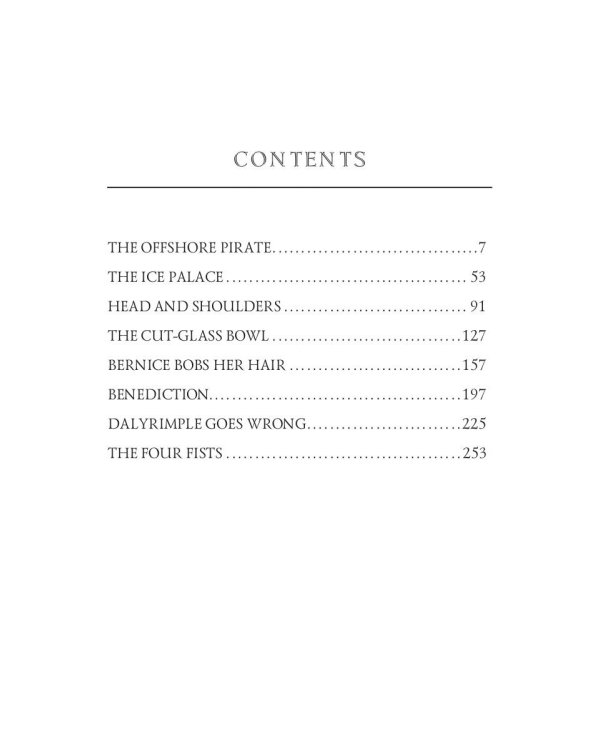 CONTENTS

THE OFFSHORE PIRATE 7
THE ICE PALACE 53
HEAD AND SHOULDERS 91
THE CUT-GLASS BOWL 127
BERNICE BOBS HER HAIR 157
BENEDICTION 197
DALYRIMPLE GOES WRONG 225
THE FOUR FISTS 253